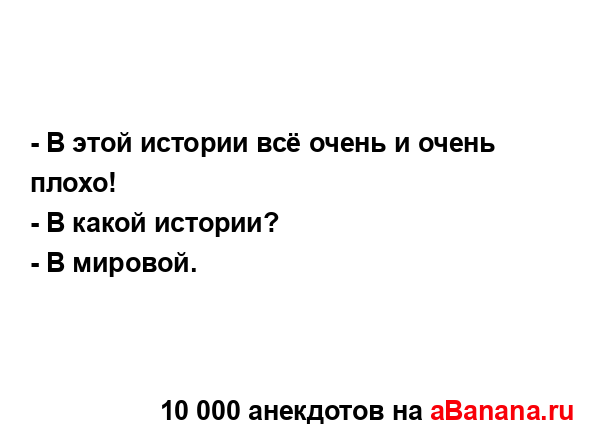 - В этой истории всё очень и очень плохо!
- В какой истории?
- В мировой.

10 000 анекдотов на aBanana.ru